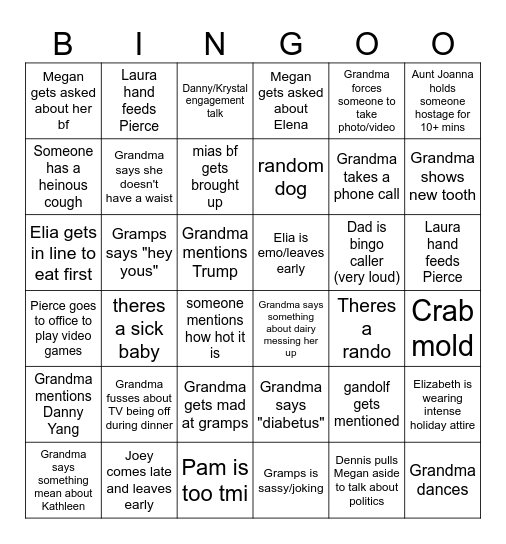 | B | I | N | G | O | O |
|---|---|---|---|---|---|
| Megan gets asked about her bf | Laura hand feeds Pierce | Danny/Krystal engagement talk | Megan gets asked about Elena | Grandma forces someone to take photo/video | Aunt Joanna holds someone hostage for 10+ mins |
| Someone has a heinous cough | Grandma says she doesn't have a waist | mias bf gets brought up | random dog | Grandma takes a phone call | Grandma shows new tooth |
| Elia gets in line to eat first | Gramps says "hey yous" | Grandma mentions Trump | Elia is emo/leaves early | Dad is bingo caller (very loud) | Laura hand feeds Pierce |
| Pierce goes to office to play video games | theres a sick baby | someone mentions how hot it is | Grandma says something about dairy messing her up | Theres a rando | Crab mold |
| Grandma mentions Danny Yang | Grandma fusses about TV being off during dinner | Grandma gets mad at gramps | Grandma says "diabetus" | gandolf gets mentioned | Elizabeth is wearing intense holiday attire |
| Grandma says something mean about Kathleen | Joey comes late and leaves early | Pam is too tmi | Gramps is sassy/joking | Dennis pulls Megan aside to talk about politics | Grandma dances |